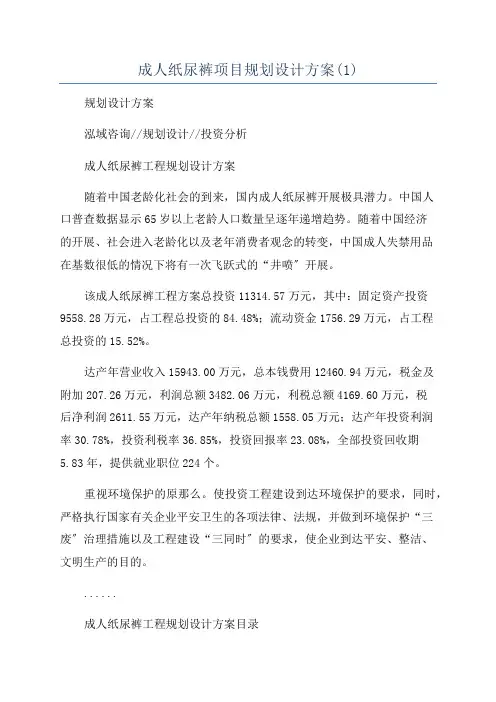 成人纸尿裤项目规划设计方案(1)

规划设计方案

泓域咨询//规划设计//投资分析

成人纸尿裤工程规划设计方案

随着中国老龄化社会的到来，国内成人纸尿裤开展极具潜力。中国人口普查数据显示65岁以上老龄人口数量呈逐年递增趋势。随着中国经济的开展、社会进入老龄化以及老年消费者观念的转变，中国成人失禁用品在基数很低的情况下将有一次飞跃式的“井喷”开展。

该成人纸尿裤工程方案总投资11314.57万元，其中：固定资产投资9558.28万元，占工程总投资的84.48%；流动资金1756.29万元，占工程总投资的15.52%。

达产年营业收入15943.00万元，总本钱费用12460.94万元，税金及附加207.26万元，利润总额3482.06万元，利税总额4169.60万元，税后净利润2611.55万元，达产年纳税总额1558.05万元；达产年投资利润率30.78%，投资利税率36.85%，投资回报率23.08%，全部投资回收期5.83年，提供就业职位224个。

重视环境保护的原那么。使投资工程建设到达环境保护的要求，同时，严格执行国家有关企业平安卫生的各项法律、法规，并做到环境保护“三废”治理措施以及工程建设“三同时”的要求，使企业到达平安、整洁、文明生产的目的。

......

成人纸尿裤工程规划设计方案目录